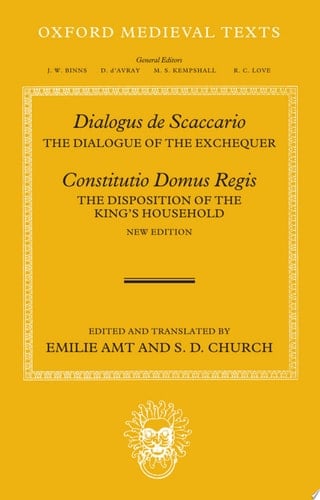 OXFORD MEDIEVAL TEXTS

General Editors
J. W. BINNS D. d'AVRAY M. S. KEMPSHALL R. C. LOVE

Dialogus de Scaccario
THE DIALOGUE OF THE EXCHEQUER

Constitutio Domus Regis
THE DISPOSITION OF THE KING'S HOUSEHOLD
NEW EDITION

EDITED AND TRANSLATED BY
EMILIE AMT AND S. D. CHURCH